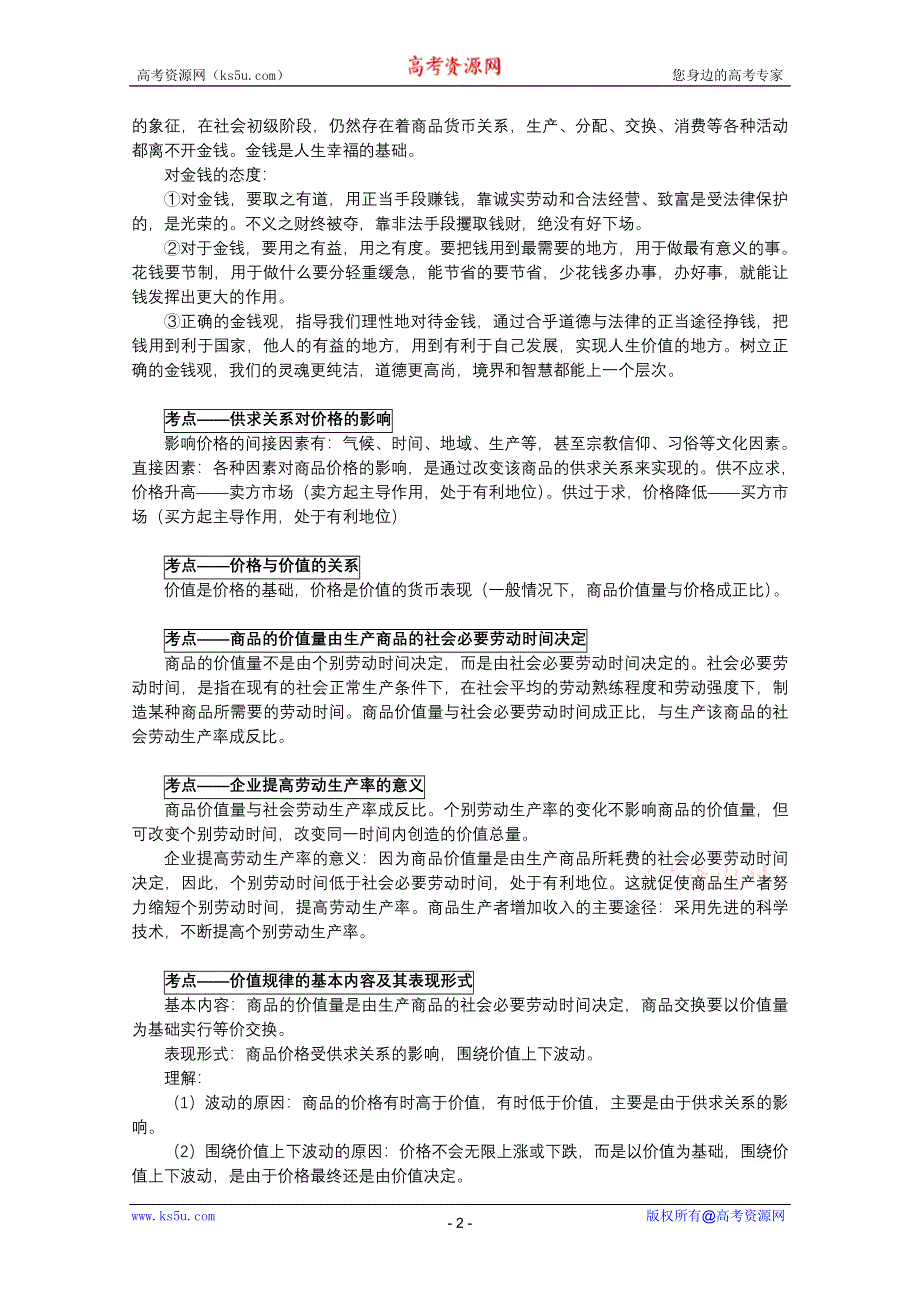 高考资源网（ks5u.com） 高考资源网 您身边的高考专家

的象征，在社会初级阶段，仍然存在着商品货币关系，生产、分配、交换、消费等各种活动都离不开金钱。金钱是人生幸福的基础。

对金钱的态度：

①对金钱，要取之有道，用正当手段赚钱，靠诚实劳动和合法经营、致富是受法律保护的，是光荣的。不义之财终被夺，靠非法手段攫取钱财，绝没有好下场。

②对于金钱，要用之有益，用之有度。要把钱用到最需要的地方，用于做最有意义的事。花钱要节制，用于做什么要分轻重缓急，能节省的要节省，少花钱多办事，办好事，就能让钱发挥出更大的作用。

③正确的金钱观，指导我们理性地对待金钱，通过合乎道德与法律的正当途径挣钱，把钱用到利于国家，他人的有益的地方，用到有利于自己发展，实现人生价值的地方。树立正确的金钱观，我们的灵魂更纯洁，道德更高尚，境界和智慧都能上一个层次。

考点——供求关系对价格的影响

影响价格的间接因素有：气候、时间、地域、生产等，甚至宗教信仰、习俗等文化因素。直接因素：各种因素对商品价格的影响，是通过改变该商品的供求关系来实现的。供不应求，价格升高——卖方市场（卖方起主导作用，处于有利地位）。供过于求，价格降低——买方市场（买方起主导作用，处于有利地位）

考点——价格与价值的关系

价值是价格的基础，价格是价值的货币表现（一般情况下，商品价值量与价格成正比）。

考点——商品的价值量由生产商品的社会必要劳动时间决定

商品的价值量不是由个别劳动时间决定，而是由社会必要劳动时间决定的。社会必要劳动时间，是指在现有的社会正常生产条件下，在社会平均的劳动熟练程度和劳动强度下，制造某种商品所需要的劳动时间。商品价值量与社会必要劳动时间成正比，与生产该商品的社会劳动生产率成反比。

考点——企业提高劳动生产率的意义

商品价值量与社会劳动生产率成反比。个别劳动生产率的变化不影响商品的价值量，但可改变个别劳动时间，改变同一时间内创造的价值总量。

企业提高劳动生产率的意义：因为商品价值量是由生产商品所耗费的社会必要劳动时间决定，因此，个别劳动时间低于社会必要劳动时间，处于有利地位。这就促使商品生产者努力缩短个别劳动时间，提高劳动生产率。商品生产者增加收入的主要途径：采用先进的科学技术，不断提高个别劳动生产率。

考点——价值规律的基本内容及其表现形式

基本内容：商品的价值量是由生产商品的社会必要劳动时间决定，商品交换要以价值量为基础实行等价交换。

表现形式：商品价格受供求关系的影响，围绕价值上下波动。

理解：

（1）波动的原因：商品的价格有时高于价值，有时低于价值，主要是由于供求关系的影响。

（2）围绕价值上下波动的原因：价格不会无限上涨或下跌，而是以价值为基础，围绕价值上下波动，是由于价格最终还是由价值决定。

www.ks5u.com - 2 - 版权所有@高考资源网